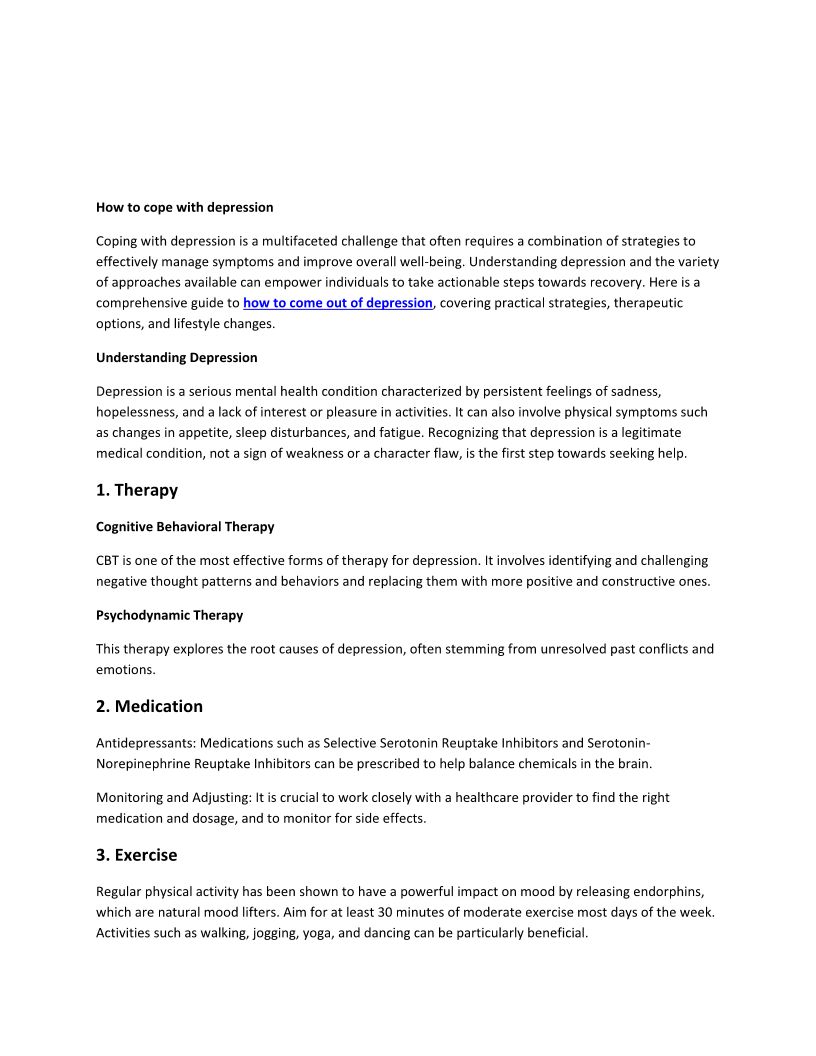 How to cope with depression

Coping with depression is a multifaceted challenge that often requires a combination of strategies to effectively manage symptoms and improve overall well-being. Understanding depression and the variety of approaches available can empower individuals to take actionable steps towards recovery. Here is a comprehensive guide to how to come out of depression, covering practical strategies, therapeutic options, and lifestyle changes.

Understanding Depression

Depression is a serious mental health condition characterized by persistent feelings of sadness, hopelessness, and a lack of interest or pleasure in activities. It can also involve physical symptoms such as changes in appetite, sleep disturbances, and fatigue. Recognizing that depression is a legitimate medical condition, not a sign of weakness or a character flaw, is the first step towards seeking help.

1. Therapy

Cognitive Behavioral Therapy

CBT is one of the most effective forms of therapy for depression. It involves identifying and challenging negative thought patterns and behaviors and replacing them with more positive and constructive ones.

Psychodynamic Therapy

This therapy explores the root causes of depression, often stemming from unresolved past conflicts and emotions.

2. Medication

Antidepressants: Medications such as Selective Serotonin Reuptake Inhibitors and Serotonin-Norepinephrine Reuptake Inhibitors can be prescribed to help balance chemicals in the brain.

Monitoring and Adjusting: It is crucial to work closely with a healthcare provider to find the right medication and dosage, and to monitor for side effects.

3. Exercise

Regular physical activity has been shown to have a powerful impact on mood by releasing endorphins, which are natural mood lifters. Aim for at least 30 minutes of moderate exercise most days of the week. Activities such as walking, jogging, yoga, and dancing can be particularly beneficial.